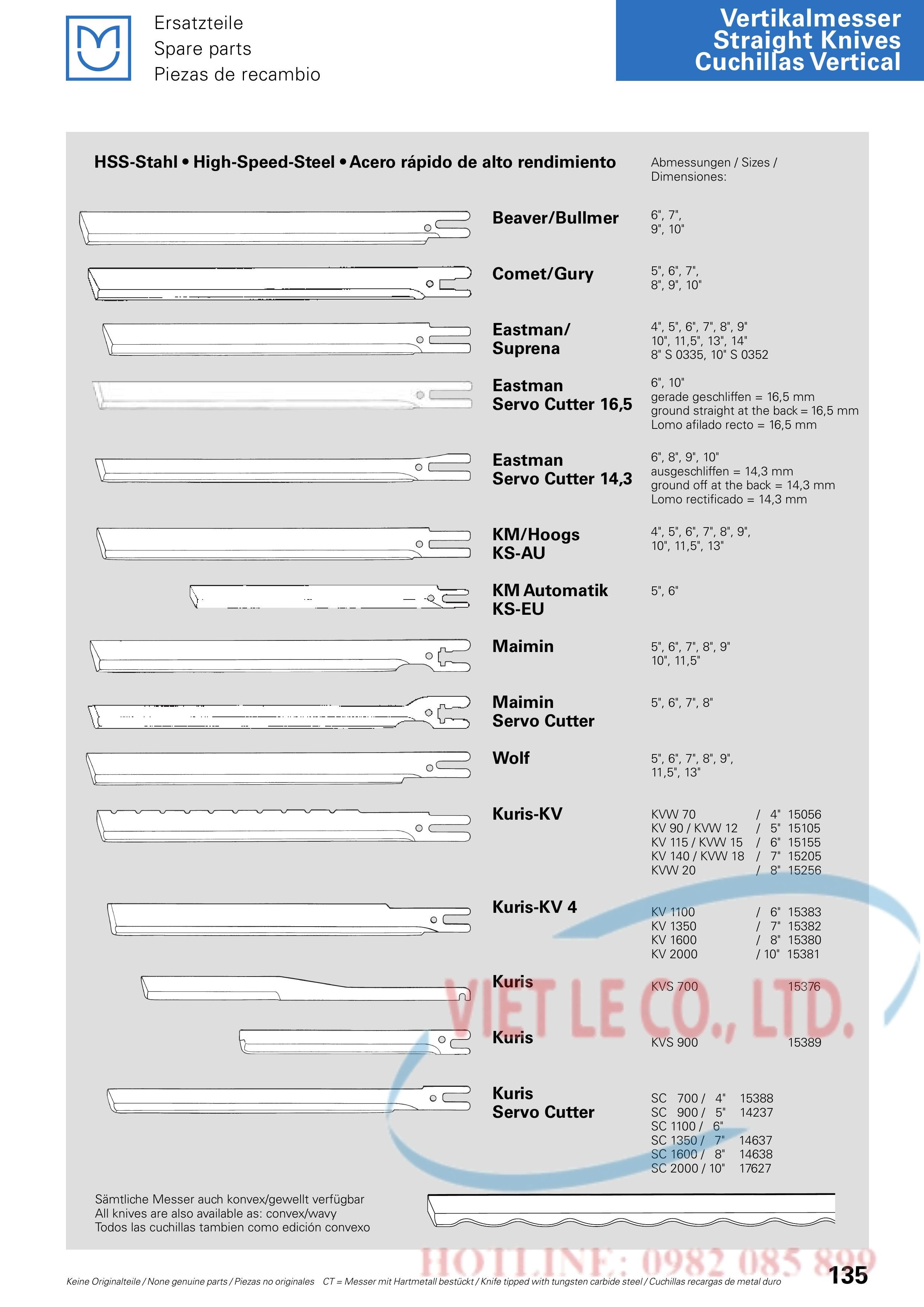 Ersatzteile
Spare parts
Piezas de recambio

Vertikalmesser
Straight Knives
Cuchillas Vertical

HSS-Stahl • High-Speed-Steel • Acero rápido de alto rendimiento

Abmessungen / Sizes / Dimensiones:

Beaver/Bullmer
6", 7", 9", 10"

Comet/Gury
5", 6", 7", 8", 9", 10"

Eastman/ Suprena
4", 5", 6", 7", 8", 9" 10", 11,5", 13", 14" 8" S 0335, 10" S 0352

Eastman Servo Cutter 16,5
6", 10"
gerade geschliffen = 16,5 mm
ground straight at the back = 16,5 mm
Lomo afilado recto = 16,5 mm

Eastman Servo Cutter 14,3
6", 8", 9", 10"
ausgeschliffen = 14,3 mm
ground off at the back = 14,3 mm
Lomo rectificado = 14,3 mm

KM/Hoogs KS-AU
4", 5", 6", 7", 8", 9", 10", 11,5", 13"

KM Automatik KS-EU
5", 6"

Maimin
5", 6", 7", 8", 9" 10", 11,5"

Maimin Servo Cutter
5", 6", 7", 8"

Wolf
5", 6", 7", 8", 9", 11,5", 13"

Kuris-KV
KVW 70 / 4" 15056
KV 90 / KVW 12 / 5" 15105
KV 115 / KVW 15 / 6" 15155
KV 140 / KVW 18 / 7" 15205
KVW 20 / 8" 15256

Kuris-KV 4
KV 1100 / 6" 15383
KV 1350 / 7" 15382
KV 1600 / 8" 15380
KV 2000 / 10" 15381

Kuris
KVS 700 15376

Kuris
KVS 900 15389

Kuris Servo Cutter
SC 700 / 4" 15388
SC 900 / 5" 14237
SC 1100 / 6"
SC 1350 / 7" 14637
SC 1600 / 8" 14638
SC 2000 / 10" 17627

Sämtliche Messer auch konvex/gewellt verfügbar
All knives are also available as: convex/wavy
Todos las cuchillas tambien como edición convexo

Keine Originalteile / None genuine parts / Piezas no originales CT = Messer mit Hartmetall bestückt / Knife tipped with tungsten carbide steel / Cuchillas recargas de metal duro
135

VIET LE CO., LTD.
HOTLINE: 0982 085 899